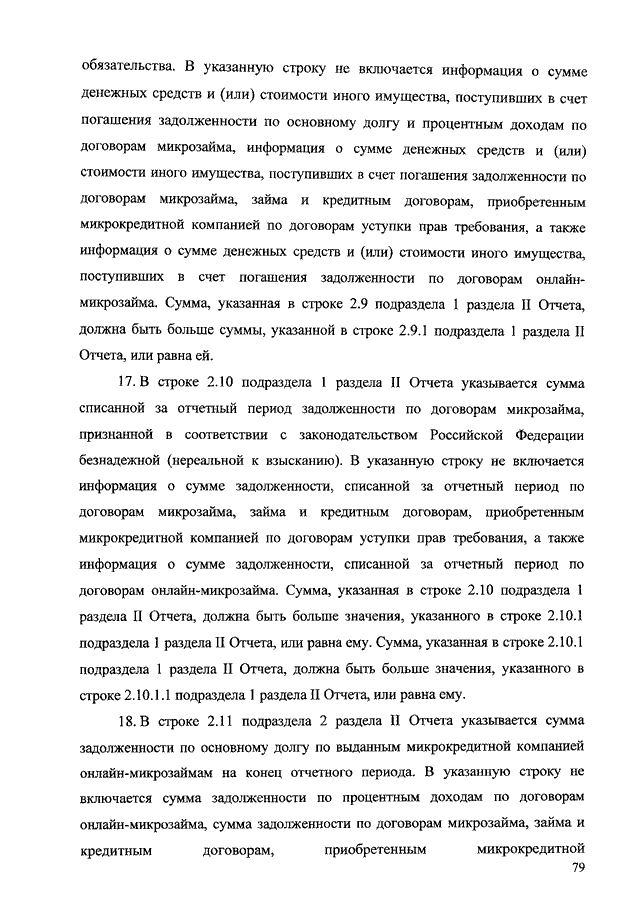 обязательства. В указанную строку не включается информация о сумме денежных средств и (или) стоимости иного имущества, поступивших в счет погашения задолженности по основному долгу и процентным доходам по договорам микрозайма, информация о сумме денежных средств и (или) стоимости иного имущества, поступивших в счет погашения задолженности по договорам микрозайма, займа и кредитным договорам, приобретенным микрокредитной компанией по договорам уступки прав требования, а также информация о сумме денежных средств и (или) стоимости иного имущества, поступивших в счет погашения задолженности по договорам онлайн-микрозайма. Сумма, указанная в строке 2.9 подраздела 1 раздела II Отчета, должна быть больше суммы, указанной в строке 2.9.1 подраздела 1 раздела II Отчета, или равна ей.

17. В строке 2.10 подраздела 1 раздела II Отчета указывается сумма списанной за отчетный период задолженности по договорам микрозайма, признанной в соответствии с законодательством Российской Федерации безнадежной (нереальной к взысканию). В указанную строку не включается информация о сумме задолженности, списанной за отчетный период по договорам микрозайма, займа и кредитным договорам, приобретенным микрокредитной компанией по договорам уступки прав требования, а также информация о сумме задолженности, списанной за отчетный период по договорам онлайн-микрозайма. Сумма, указанная в строке 2.10 подраздела 1 раздела II Отчета, должна быть больше значения, указанного в строке 2.10.1 подраздела 1 раздела II Отчета, или равна ему. Сумма, указанная в строке 2.10.1 подраздела 1 раздела II Отчета, должна быть больше значения, указанного в строке 2.10.1.1 подраздела 1 раздела II Отчета, или равна ему.

18. В строке 2.11 подраздела 2 раздела II Отчета указывается сумма задолженности по основному долгу по выданным микрокредитной компанией онлайн-микрозаймам на конец отчетного периода. В указанную строку не включается сумма задолженности по процентным доходам по договорам онлайн-микрозайма, сумма задолженности по договорам микрозайма, займа и кредитным договорам, приобретенным микрокредитной

79